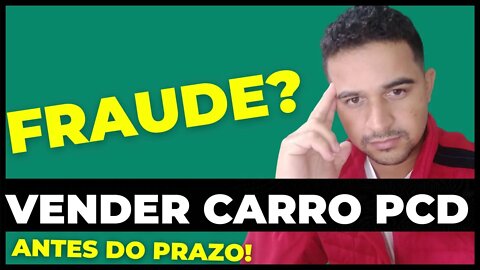 FRAUDE?

VENDER CARRO PCD

ANTES DO PRAZO!